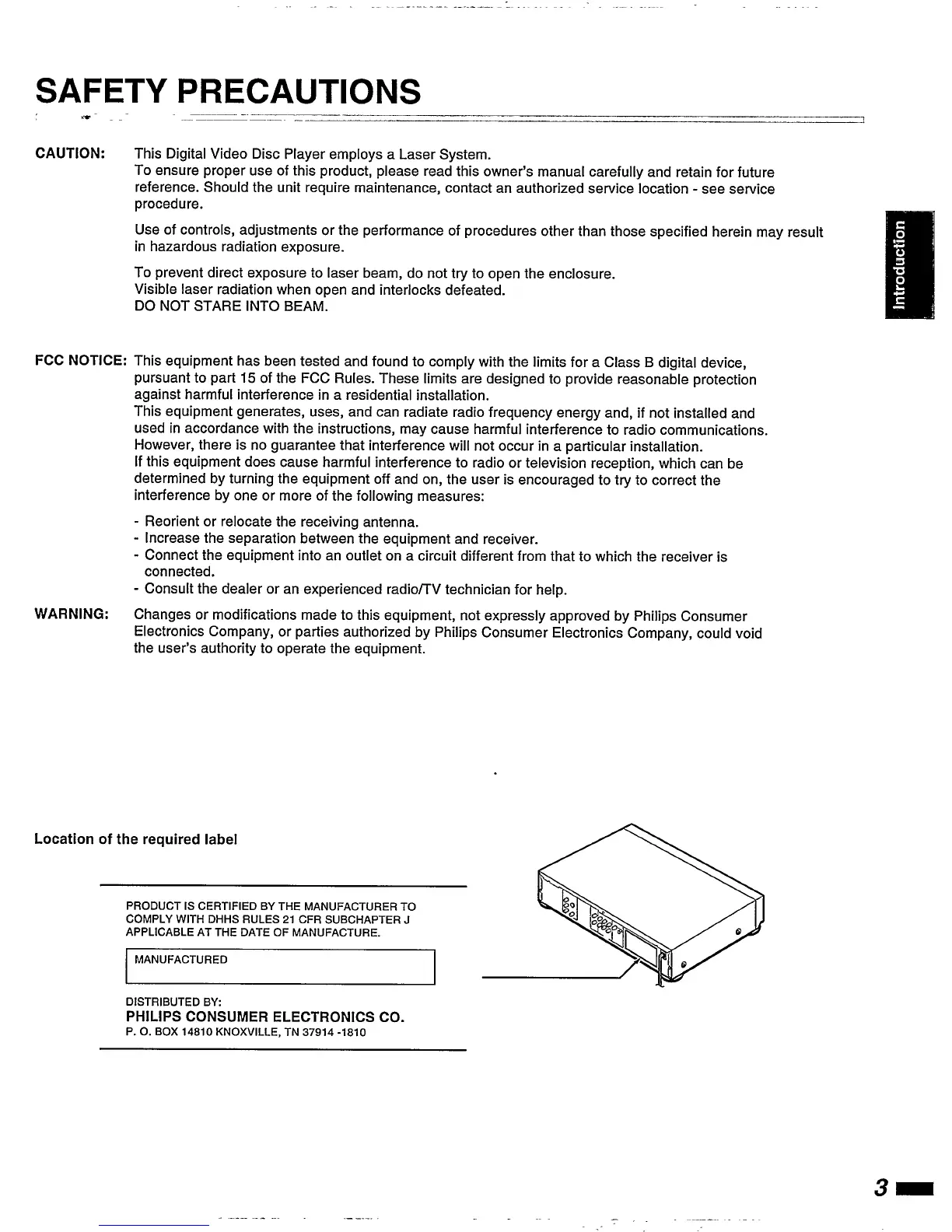 SAFETY PRECAUTIONS

CAUTION: This Digital Video Disc Player employs a Laser System.
To ensure proper use of this product, please read this owner's manual carefully and retain for future reference. Should the unit require maintenance, contact an authorized service location - see service procedure.

Use of controls, adjustments or the performance of procedures other than those specified herein may result in hazardous radiation exposure.

To prevent direct exposure to laser beam, do not try to open the enclosure.
Visible laser radiation when open and interlocks defeated.
DO NOT STARE INTO BEAM.

Introduction

FCC NOTICE: This equipment has been tested and found to comply with the limits for a Class B digital device, pursuant to part 15 of the FCC Rules. These limits are designed to provide reasonable protection against harmful interference in a residential installation.
This equipment generates, uses, and can radiate radio frequency energy and, if not installed and used in accordance with the instructions, may cause harmful interference to radio communications. However, there is no guarantee that interference will not occur in a particular installation.
If this equipment does cause harmful interference to radio or television reception, which can be determined by turning the equipment off and on, the user is encouraged to try to correct the interference by one or more of the following measures:

- Reorient or relocate the receiving antenna.
- Increase the separation between the equipment and receiver.
- Connect the equipment into an outlet on a circuit different from that to which the receiver is connected.
- Consult the dealer or an experienced radio/TV technician for help.

WARNING: Changes or modifications made to this equipment, not expressly approved by Philips Consumer Electronics Company, or parties authorized by Philips Consumer Electronics Company, could void the user's authority to operate the equipment.

Location of the required label

PRODUCT IS CERTIFIED BY THE MANUFACTURER TO COMPLY WITH DHHS RULES 21 CFR SUBCHAPTER J APPLICABLE AT THE DATE OF MANUFACTURE.

MANUFACTURED

DISTRIBUTED BY:
PHILIPS CONSUMER ELECTRONICS CO.
P. O. BOX 14810 KNOXVILLE, TN 37914 -1810

3